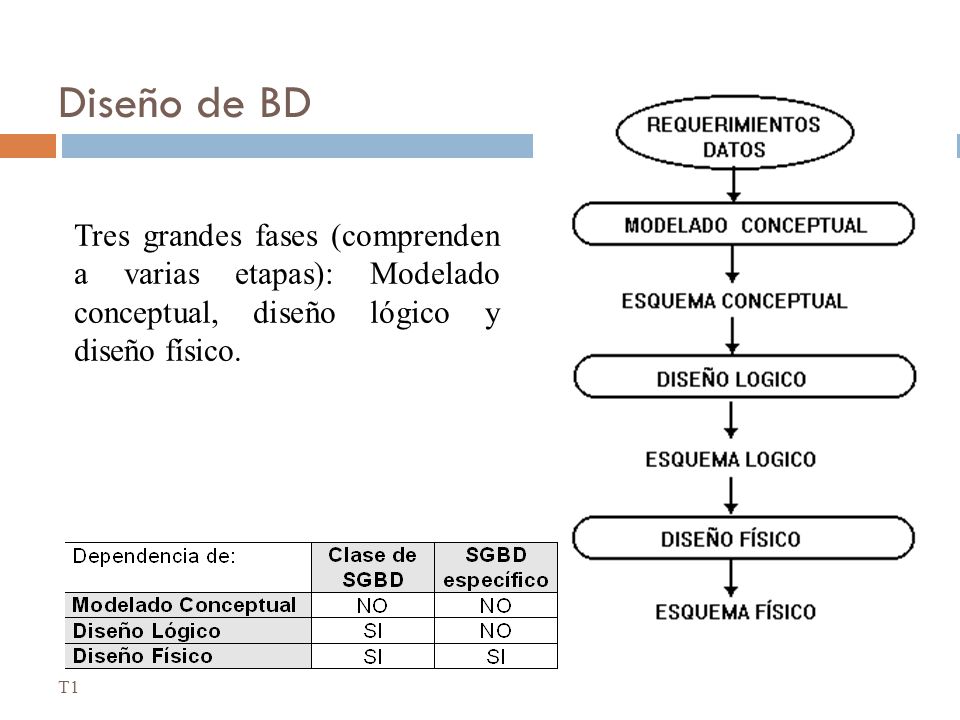 Diseño de BD

Tres grandes fases (comprenden a varias etapas): Modelado conceptual, diseño lógico y diseño físico.

| Dependencia de: | Clase de SGBD | SGBD específico |
|---|---|---|
| Modelado Conceptual | NO | NO |
| Diseño Lógico | SI | NO |
| Diseño Físico | SI | SI |

REQUERIMIENTOS DATOS
MODELADO CONCEPTUAL
ESQUEMA CONCEPTUAL
DISEÑO LOGICO
ESQUEMA LOGICO
DISEÑO FÍSICO
ESQUEMA FÍSICO

T1